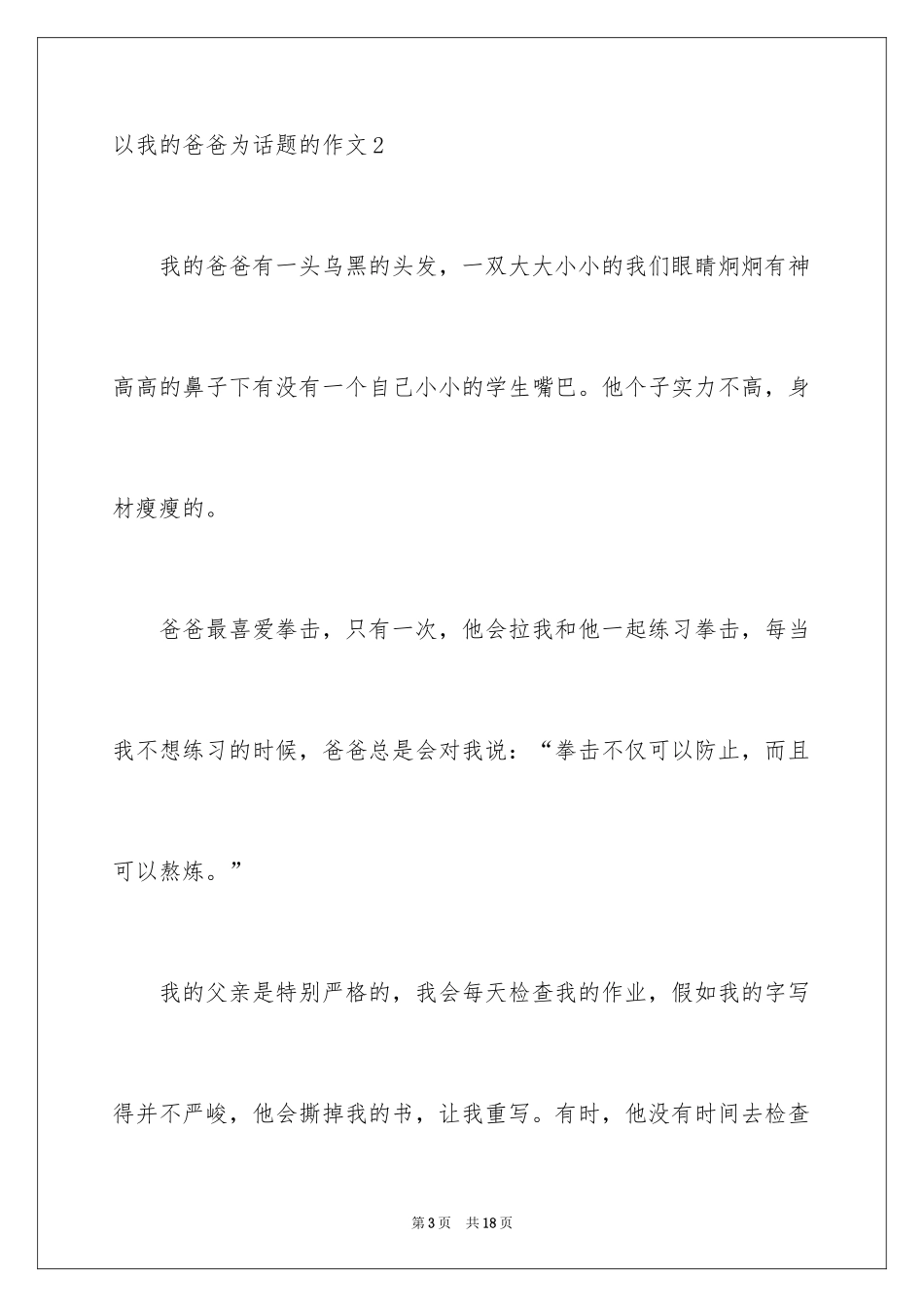 以我的爸爸为话题的作文2

我的爸爸有一头乌黑的头发，一双大大小小的我们眼睛炯炯有神高高的鼻子下有没有一个自己小小的学生嘴巴。他个子实力不高，身材瘦瘦的。

爸爸最喜爱拳击，只有一次，他会拉我和他一起练习拳击，每当我不想练习的时候，爸爸总是会对我说：“拳击不仅可以防止，而且可以熬炼。”

我的父亲是特别严格的，我会每天检查我的作业，假如我的字写得并不严峻，他会撕掉我的书，让我重写。有时，他没有时间去检查

第3页 共18页